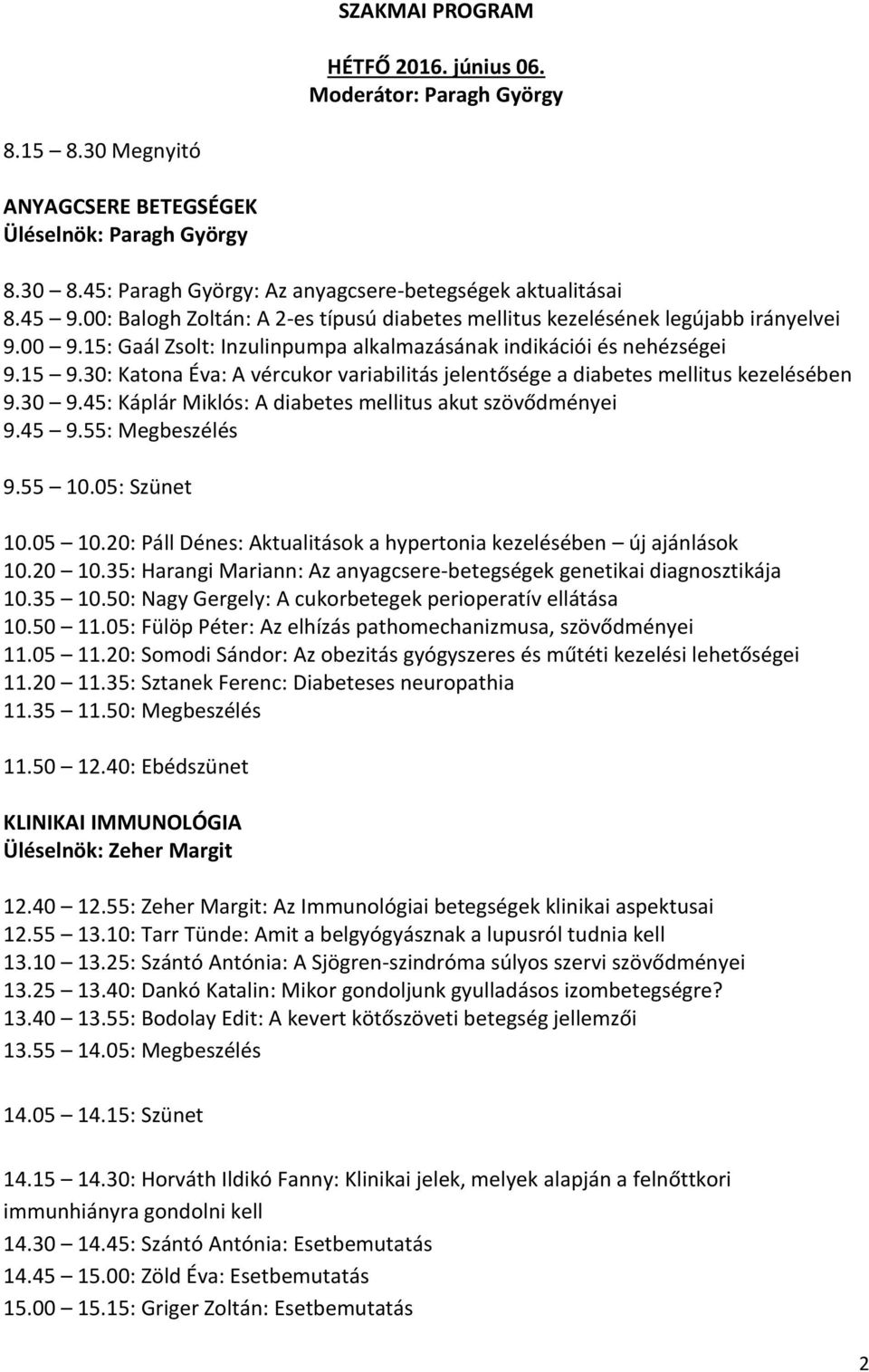 SZAKMAI PROGRAM

HÉTFŐ 2016. június 06.
Moderátor: Paragh György

8.15 – 8.30 Megnyitó

ANYAGCSERE BETEGSÉGEK
Üléselnök: Paragh György

8.30 – 8.45: Paragh György: Az anyagcsere-betegségek aktualitásai
8.45 – 9.00: Balogh Zoltán: A 2-es típusú diabetes mellitus kezelésének legújabb irányelvei
9.00 – 9.15: Gaál Zsolt: Inzulinpumpa alkalmazásának indikációi és nehézségei
9.15 – 9.30: Katona Éva: A vércukor variabilitás jelentősége a diabetes mellitus kezelésében
9.30 – 9.45: Káplár Miklós: A diabetes mellitus akut szövődményei
9.45 – 9.55: Megbeszélés

9.55 – 10.05: Szünet

10.05 – 10.20: Páll Dénes: Aktualitások a hypertonia kezelésében – új ajánlások
10.20 – 10.35: Harangi Mariann: Az anyagcsere-betegségek genetikai diagnosztikája
10.35 – 10.50: Nagy Gergely: A cukorbetegek perioperatív ellátása
10.50 – 11.05: Fülöp Péter: Az elhízás pathomechanizmusa, szövődményei
11.05 – 11.20: Somodi Sándor: Az obezitás gyógyszeres és műtéti kezelési lehetőségei
11.20 – 11.35: Sztanek Ferenc: Diabeteses neuropathia
11.35 – 11.50: Megbeszélés

11.50 – 12.40: Ebédszünet

KLINIKAI IMMUNOLÓGIA
Üléselnök: Zeher Margit

12.40 – 12.55: Zeher Margit: Az Immunológiai betegségek klinikai aspektusai
12.55 – 13.10: Tarr Tünde: Amit a belgyógyásznak a lupusról tudnia kell
13.10 – 13.25: Szántó Antónia: A Sjögren-szindróma súlyos szervi szövődményei
13.25 – 13.40: Dankó Katalin: Mikor gondoljunk gyulladásos izombetegségre?
13.40 – 13.55: Bodolay Edit: A kevert kötőszöveti betegség jellemzői
13.55 – 14.05: Megbeszélés

14.05 – 14.15: Szünet

14.15 – 14.30: Horváth Ildikó Fanny: Klinikai jelek, melyek alapján a felnőttkori immunhiányra gondolni kell
14.30 – 14.45: Szántó Antónia: Esetbemutatás
14.45 – 15.00: Zöld Éva: Esetbemutatás
15.00 – 15.15: Griger Zoltán: Esetbemutatás

2